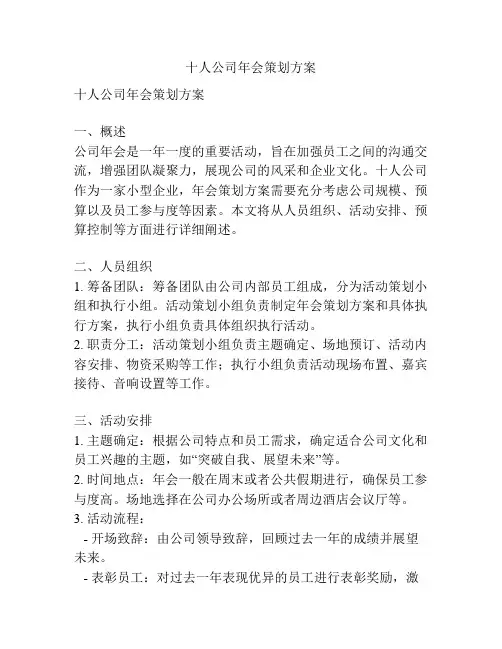 十人公司年会策划方案

十人公司年会策划方案

一、概述
公司年会是一年一度的重要活动，旨在加强员工之间的沟通交流，增强团队凝聚力，展现公司的风采和企业文化。十人公司作为一家小型企业，年会策划方案需要充分考虑公司规模、预算以及员工参与度等因素。本文将从人员组织、活动安排、预算控制等方面进行详细阐述。

二、人员组织
1. 筹备团队：筹备团队由公司内部员工组成，分为活动策划小组和执行小组。活动策划小组负责制定年会策划方案和具体执行方案，执行小组负责具体组织执行活动。
2. 职责分工：活动策划小组负责主题确定、场地预订、活动内容安排、物资采购等工作；执行小组负责活动现场布置、嘉宾接待、音响设置等工作。

三、活动安排
1. 主题确定：根据公司特点和员工需求，确定适合公司文化和员工兴趣的主题，如“突破自我、展望未来”等。
2. 时间地点：年会一般在周末或者公共假期进行，确保员工参与度高。场地选择在公司办公场所或者周边酒店会议厅等。
3. 活动流程：
- 开场致辞：由公司领导致辞，回顾过去一年的成绩并展望未来。
- 表彰员工：对过去一年表现优异的员工进行表彰奖励，激